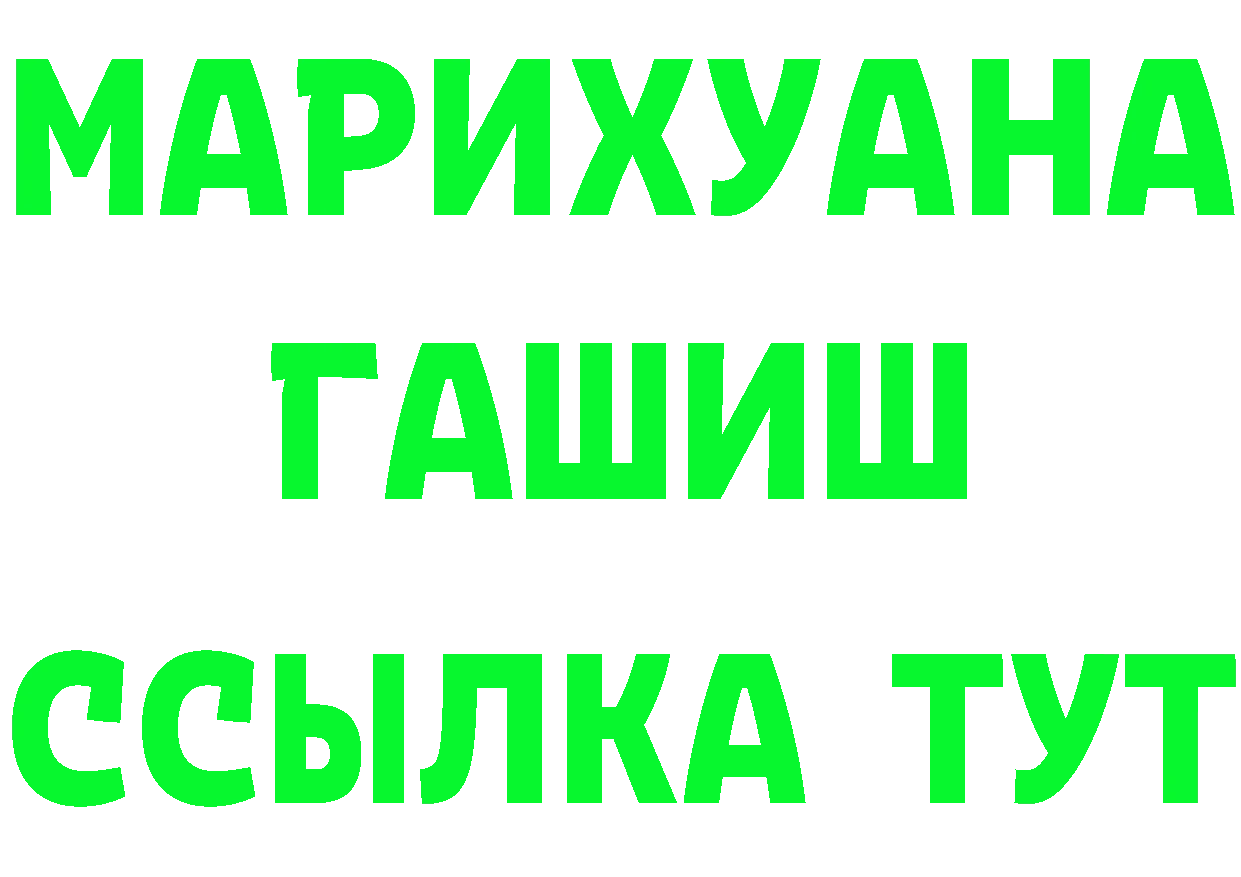 МАРИХУАНА
ГАШИШ
ССЫЛКА ТУТ